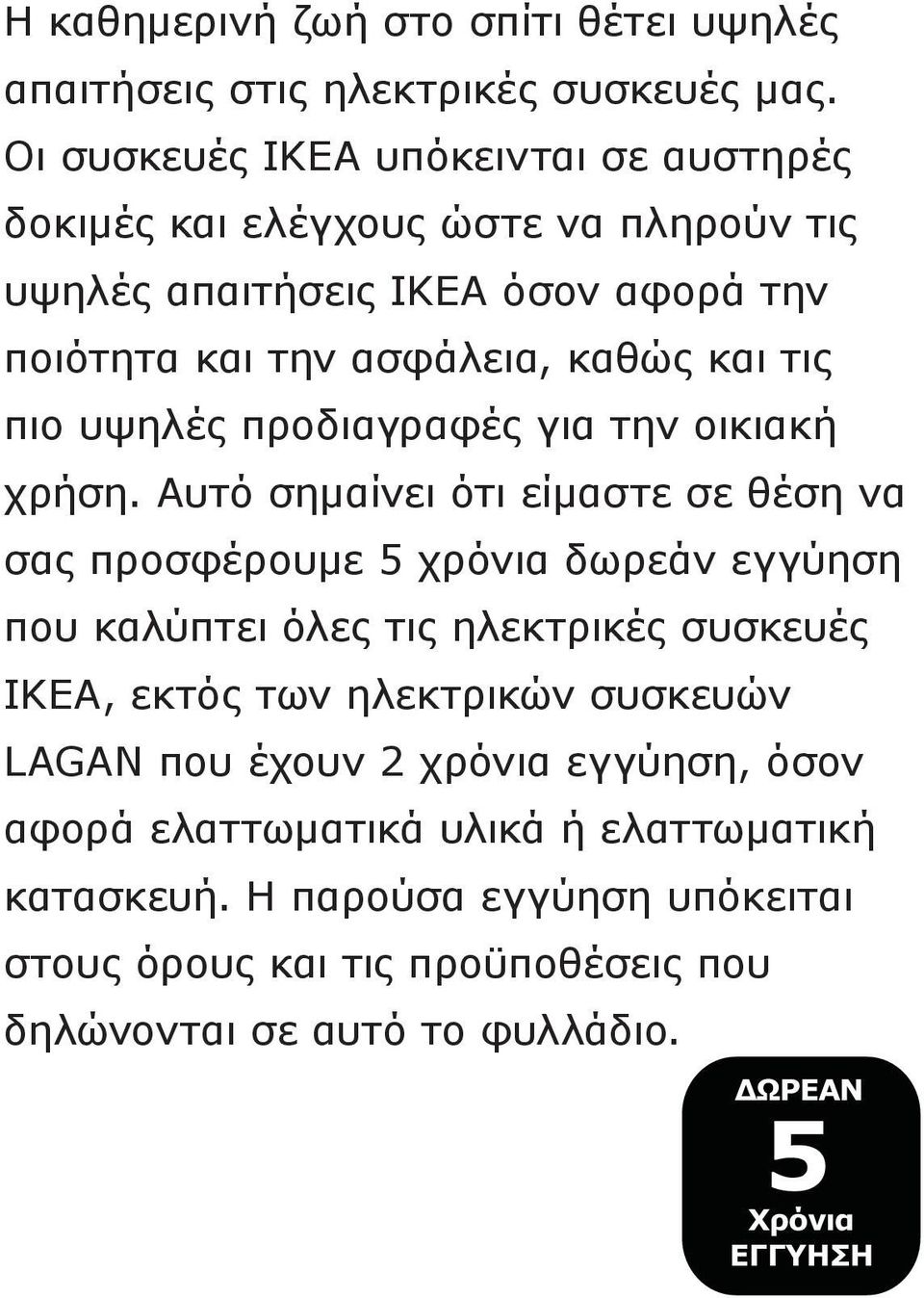 Η καθημερινή ζωή στο σπίτι θέτει υψηλές απαιτήσεις στις ηλεκτρικές συσκευές μας. Οι συσκευές IKEA υπόκεινται σε αυστηρές δοκιμές και ελέγχους ώστε να πληρούν τις υψηλές απαιτήσεις IKEA όσον αφορά την ποιότητα και την ασφάλεια, καθώς και τις πιο υψηλές προδιαγραφές για την οικιακή χρήση. Αυτό σημαίνει ότι είμαστε σε θέση να σας προσφέρουμε 5 χρόνια δωρεάν εγγύηση που καλύπτει όλες τις ηλεκτρικές συσκευές IKEA, εκτός των ηλεκτρικών συσκευών LAGAN που έχουν 2 χρόνια εγγύηση, όσον αφορά ελαττωματικά υλικά ή ελαττωματική κατασκευή. Η παρούσα εγγύηση υπόκειται στους όρους και τις προϋποθέσεις που δηλώνονται σε αυτό το φυλλάδιο.

ΔΩΡΕΑΝ
5
Χρόνια
ΕΓΓΥΗΣΗ